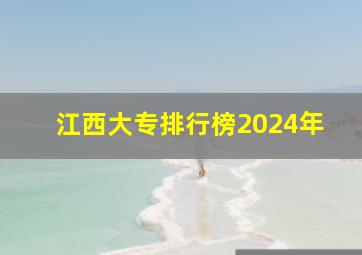 江西大专排行榜2024年